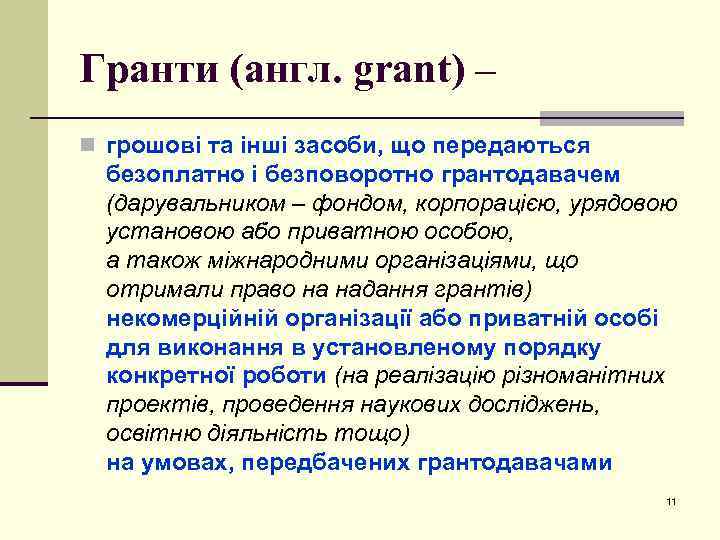 Гранти (англ. grant) –

грошові та інші засоби, що передаються безоплатно і безповоротно грантодавачем (дарувальником – фондом, корпорацією, урядовою установою або приватною особою, а також міжнародними організаціями, що отримали право на надання грантів) некомерційній організації або приватній особі для виконання в установленому порядку конкретної роботи (на реалізацію різноманітних проектів, проведення наукових досліджень, освітню діяльність тощо) на умовах, передбачених грантодавачами

11